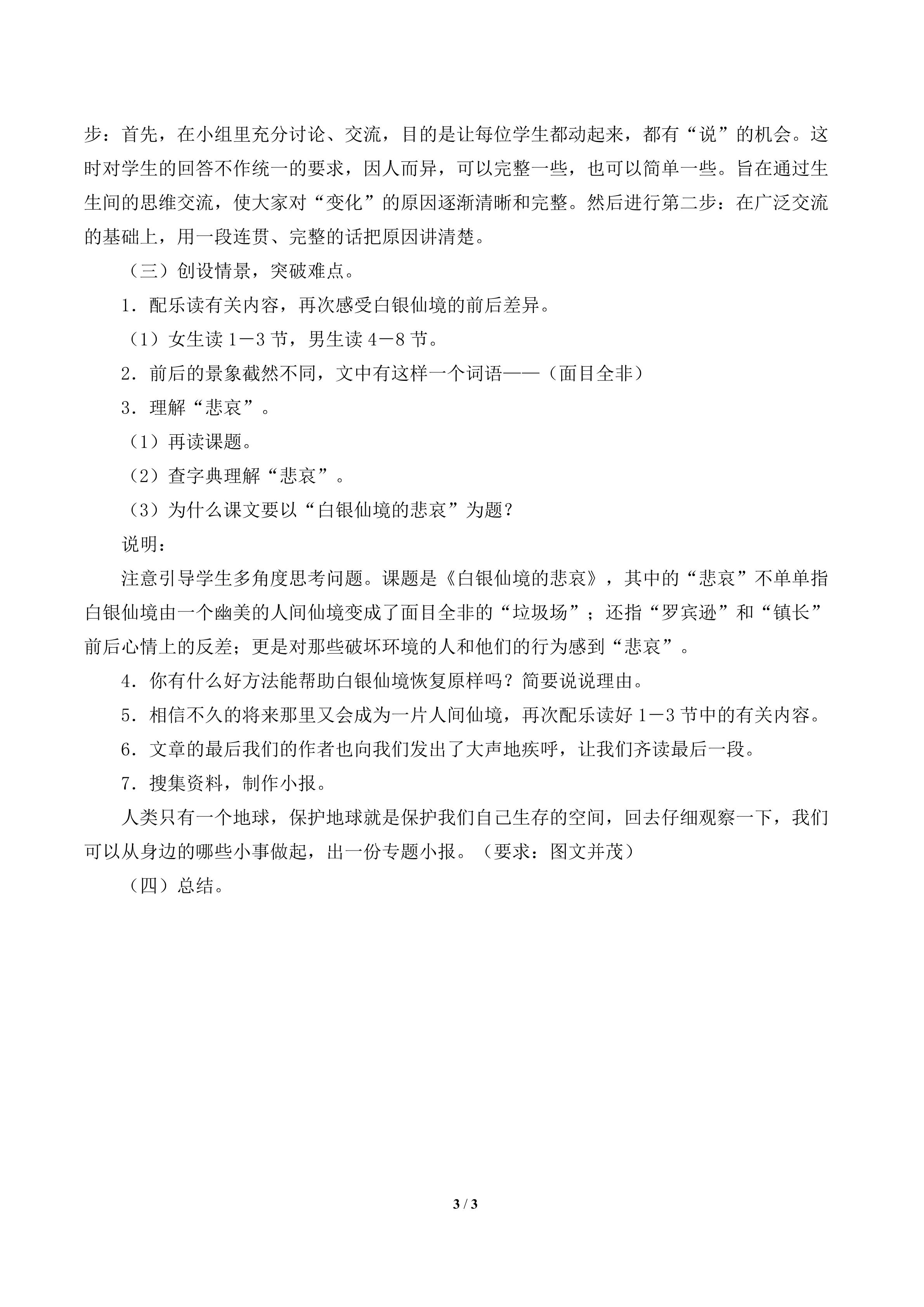 步：首先，在小组里充分讨论、交流，目的是让每位学生都动起来，都有“说”的机会。这时对学生的回答不作统一的要求，因人而异，可以完整一些，也可以简单一些。旨在通过生生间的思维交流，使大家对“变化”的原因逐渐清晰和完整。然后进行第二步：在广泛交流的基础上，用一段连贯、完整的话把原因讲清楚。

（三）创设情景，突破难点。

1．配乐读有关内容，再次感受白银仙境的前后差异。

（1）女生读1－3节，男生读4－8节。

2．前后的景象截然不同，文中有这样一个词语——（面目全非）

3．理解“悲哀”。

（1）再读课题。

（2）查字典理解“悲哀”。

（3）为什么课文要以“白银仙境的悲哀”为题？

说明：

注意引导学生多角度思考问题。课题是《白银仙境的悲哀》，其中的“悲哀”不单单指白银仙境由一个幽美的人间仙境变成了面目全非的“垃圾场”；还指“罗宾逊”和“镇长”前后心情上的反差；更是对那些破坏环境的人和他们的行为感到“悲哀”。

4．你有什么好方法能帮助白银仙境恢复原样吗？简要说说理由。

5．相信不久的将来那里又会成为一片人间仙境，再次配乐读好1－3节中的有关内容。

6．文章的最后我们的作者也向我们发出了大声地疾呼，让我们齐读最后一段。

7．搜集资料，制作小报。

人类只有一个地球，保护地球就是保护我们自己生存的空间，回去仔细观察一下，我们可以从身边的哪些小事做起，出一份专题小报。（要求：图文并茂）

（四）总结。

3 / 3